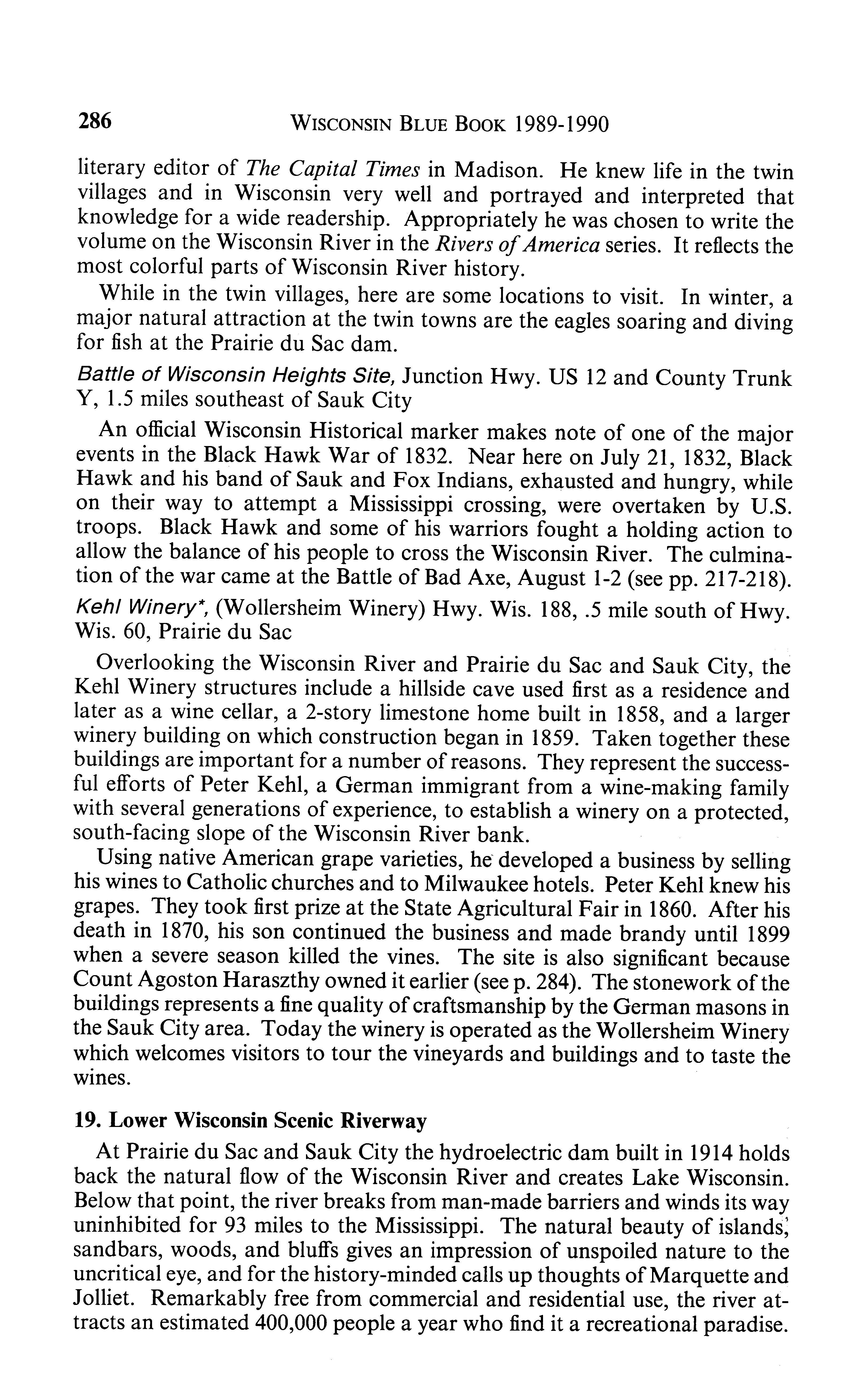 286 WISCONSIN BLUE BOOK 1989-1990

literary editor of The Capital Times in Madison. He knew life in the twin villages and in Wisconsin very well and portrayed and interpreted that knowledge for a wide readership. Appropriately he was chosen to write the volume on the Wisconsin River in the Rivers of America series. It reflects the most colorful parts of Wisconsin River history.

While in the twin villages, here are some locations to visit. In winter, a major natural attraction at the twin towns are the eagles soaring and diving for fish at the Prairie du Sac dam.

Battle of Wisconsin Heights Site, Junction Hwy. US 12 and County Trunk Y, 1.5 miles southeast of Sauk City

An official Wisconsin Historical marker makes note of one of the major events in the Black Hawk War of 1832. Near here on July 21, 1832, Black Hawk and his band of Sauk and Fox Indians, exhausted and hungry, while on their way to attempt a Mississippi crossing, were overtaken by U.S. troops. Black Hawk and some of his warriors fought a holding action to allow the balance of his people to cross the Wisconsin River. The culmination of the war came at the Battle of Bad Axe, August 1-2 (see pp. 217-218).

Kehl Winery*, (Wollersheim Winery) Hwy. Wis. 188, .5 mile south of Hwy. Wis. 60, Prairie du Sac

Overlooking the Wisconsin River and Prairie du Sac and Sauk City, the Kehl Winery structures include a hillside cave used first as a residence and later as a wine cellar, a 2-story limestone home built in 1858, and a larger winery building on which construction began in 1859. Taken together these buildings are important for a number of reasons. They represent the successful efforts of Peter Kehl, a German immigrant from a wine-making family with several generations of experience, to establish a winery on a protected, south-facing slope of the Wisconsin River bank.

Using native American grape varieties, he developed a business by selling his wines to Catholic churches and to Milwaukee hotels. Peter Kehl knew his grapes. They took first prize at the State Agricultural Fair in 1860. After his death in 1870, his son continued the business and made brandy until 1899 when a severe season killed the vines. The site is also significant because Count Agoston Haraszthy owned it earlier (see p. 284). The stonework of the buildings represents a fine quality of craftsmanship by the German masons in the Sauk City area. Today the winery is operated as the Wollersheim Winery which welcomes visitors to tour the vineyards and buildings and to taste the wines.

19. Lower Wisconsin Scenic Riverway

At Prairie du Sac and Sauk City the hydroelectric dam built in 1914 holds back the natural flow of the Wisconsin River and creates Lake Wisconsin. Below that point, the river breaks from man-made barriers and winds its way uninhibited for 93 miles to the Mississippi. The natural beauty of islands, sandbars, woods, and bluffs gives an impression of unspoiled nature to the uncritical eye, and for the history-minded calls up thoughts of Marquette and Jolliet. Remarkably free from commercial and residential use, the river attracts an estimated 400,000 people a year who find it a recreational paradise.